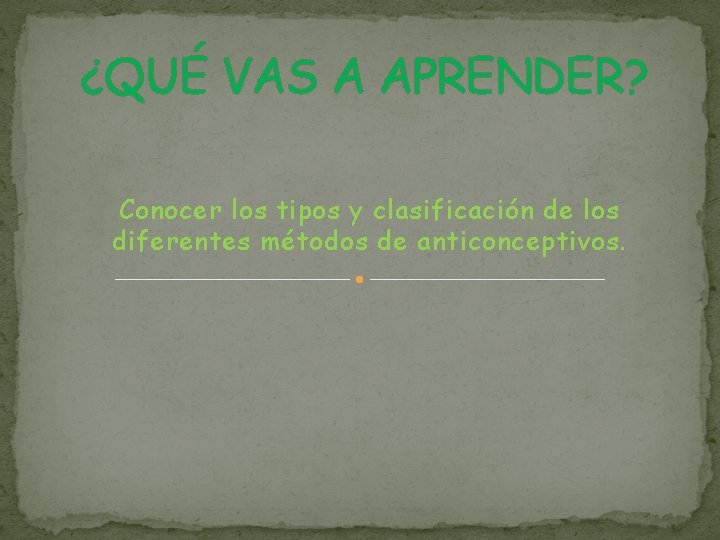 ¿QUÉ VAS A APRENDER?

Conocer los tipos y clasificación de los diferentes métodos de anticonceptivos.